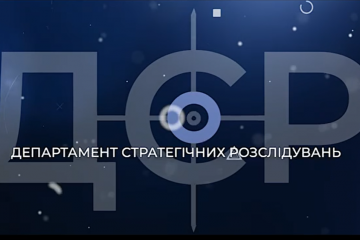 ДСР
ДЕПАРТАМЕНТ СТРАТЕГІЧНИХ РОЗСЛІДУВАНЬ